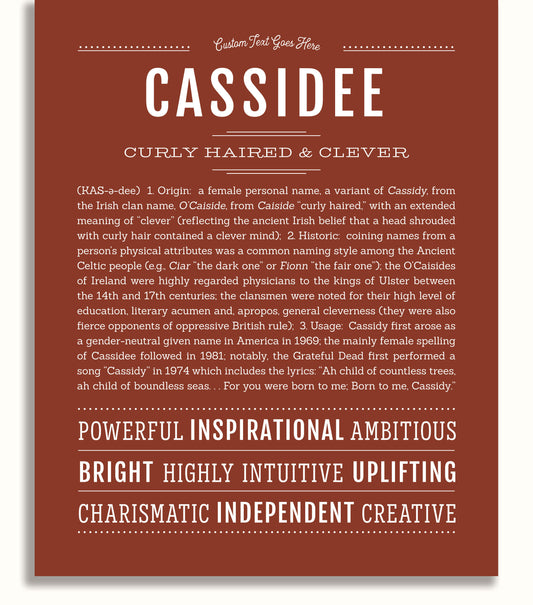 Custom Text Goes Here

CASSIDEE

CURLY HAIRED & CLEVER

(KAS-ə-dee) 1. Origin: a female personal name, a variant of Cassidy, from the Irish clan name, O'Caiside, from Caiside "curly haired," with an extended meaning of "clever" (reflecting the ancient Irish belief that a head shrouded with curly hair contained a clever mind); 2. Historic: coining names from a person's physical attributes was a common naming style among the Ancient Celtic people (e.g., Ciar "the dark one" or Fionn "the fair one"); the O'Caisides of Ireland were highly regarded physicians to the kings of Ulster between the 14th and 17th centuries; the clansmen were noted for their high level of education, literary acumen and, apropos, general cleverness (they were also fierce opponents of oppressive British rule); 3. Usage: Cassidy first arose as a gender-neutral given name in America in 1969; the mainly female spelling of Cassidee followed in 1981; notably, the Grateful Dead first performed a song "Cassidy" in 1974 which includes the lyrics: "Ah child of countless trees, ah child of boundless seas. . . For you were born to me; Born to me, Cassidy."

POWERFUL INSPIRATIONAL AMBITIOUS

BRIGHT HIGHLY INTUITIVE UPLIFTING

CHARISMATIC INDEPENDENT CREATIVE